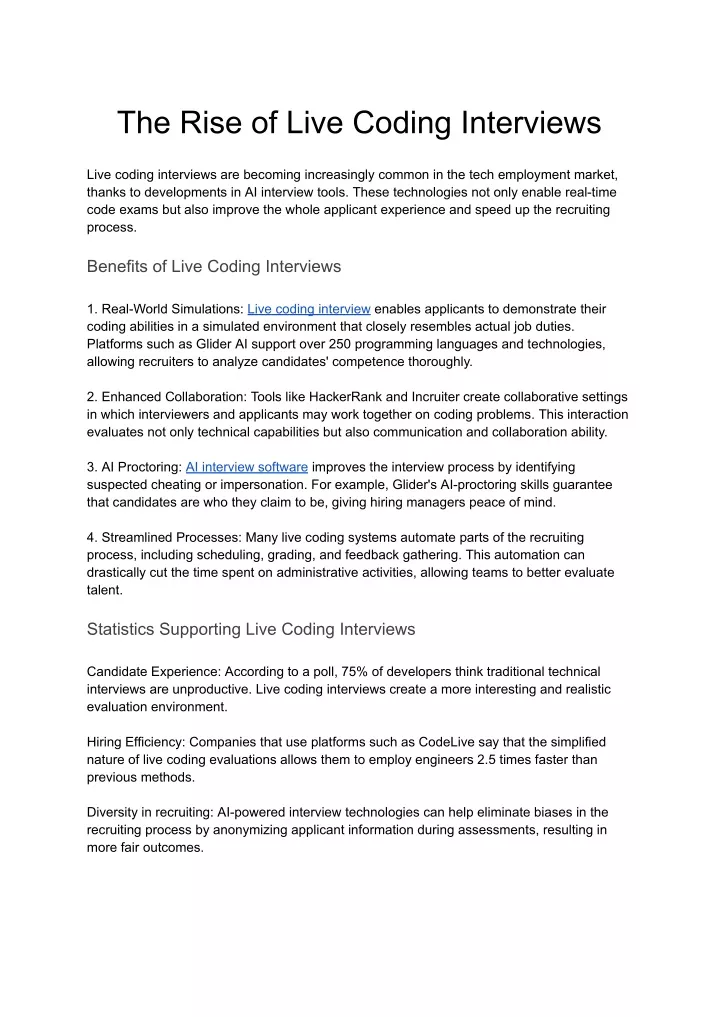 The Rise of Live Coding Interviews

Live coding interviews are becoming increasingly common in the tech employment market, thanks to developments in AI interview tools. These technologies not only enable real-time code exams but also improve the whole applicant experience and speed up the recruiting process.

Benefits of Live Coding Interviews

1. Real-World Simulations: Live coding interview enables applicants to demonstrate their coding abilities in a simulated environment that closely resembles actual job duties. Platforms such as Glider AI support over 250 programming languages and technologies, allowing recruiters to analyze candidates' competence thoroughly.

2. Enhanced Collaboration: Tools like HackerRank and Incruiter create collaborative settings in which interviewers and applicants may work together on coding problems. This interaction evaluates not only technical capabilities but also communication and collaboration ability.

3. AI Proctoring: AI interview software improves the interview process by identifying suspected cheating or impersonation. For example, Glider's AI-proctoring skills guarantee that candidates are who they claim to be, giving hiring managers peace of mind.

4. Streamlined Processes: Many live coding systems automate parts of the recruiting process, including scheduling, grading, and feedback gathering. This automation can drastically cut the time spent on administrative activities, allowing teams to better evaluate talent.

Statistics Supporting Live Coding Interviews

Candidate Experience: According to a poll, 75% of developers think traditional technical interviews are unproductive. Live coding interviews create a more interesting and realistic evaluation environment.

Hiring Efficiency: Companies that use platforms such as CodeLive say that the simplified nature of live coding evaluations allows them to employ engineers 2.5 times faster than previous methods.

Diversity in recruiting: AI-powered interview technologies can help eliminate biases in the recruiting process by anonymizing applicant information during assessments, resulting in more fair outcomes.